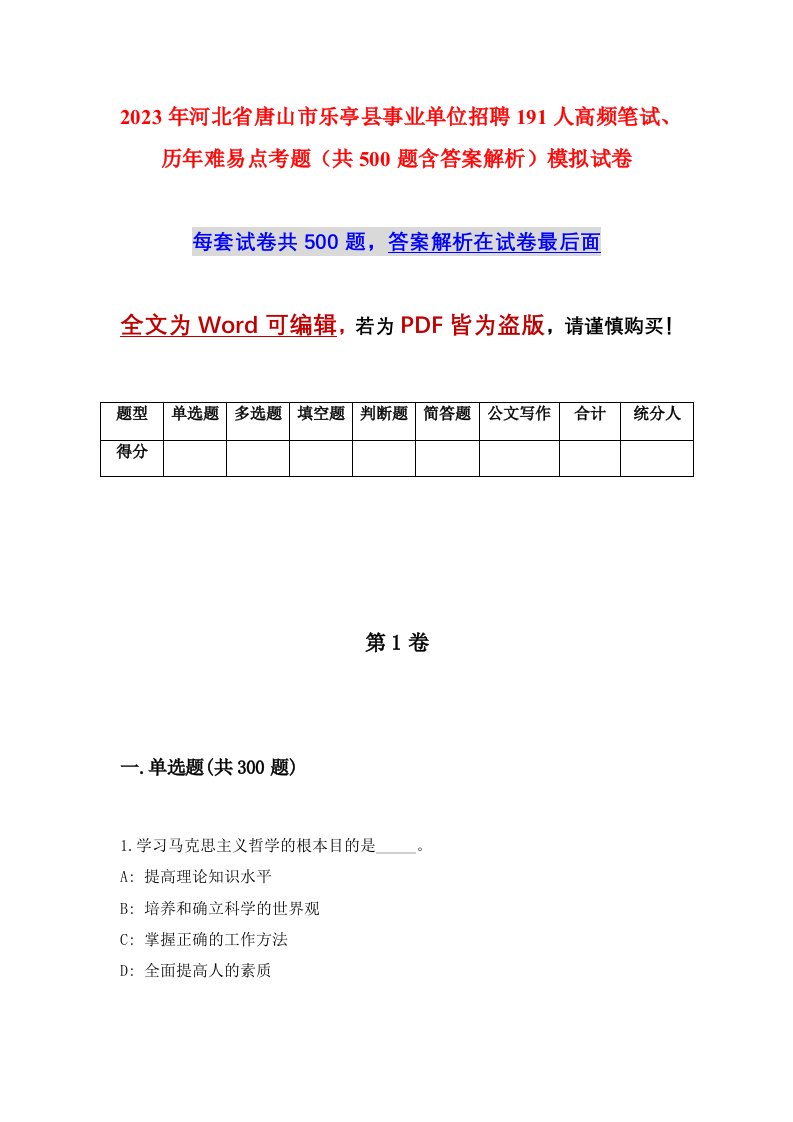 2023年河北省唐山市乐亭县事业单位招聘191人高频笔试、历年难易点考题（共500题含答案解析）模拟试卷

每套试卷共500题，答案解析在试卷最后面

全文为Word可编辑，若为PDF皆为盗版，请谨慎购买！

| 题型 | 单选题 | 多选题 | 填空题 | 判断题 | 简答题 | 公文写作 | 合计 | 统分人 |
|---|---|---|---|---|---|---|---|---|
| 得分 | | | | | | | | |

第1卷

一.单选题(共300题)

1.学习马克思主义哲学的根本目的是_____。

A: 提高理论知识水平

B: 培养和确立科学的世界观

C: 掌握正确的工作方法

D: 全面提高人的素质